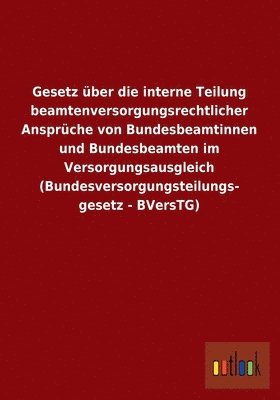 Gesetz über die interne Teilung beamtenversorgungsrechtlicher Ansprüche von Bundesbeamtinnen und Bundesbeamten im Versorgungsausgleich (Bundesversorgungsteilungsgesetz - BVersTG)

outlook